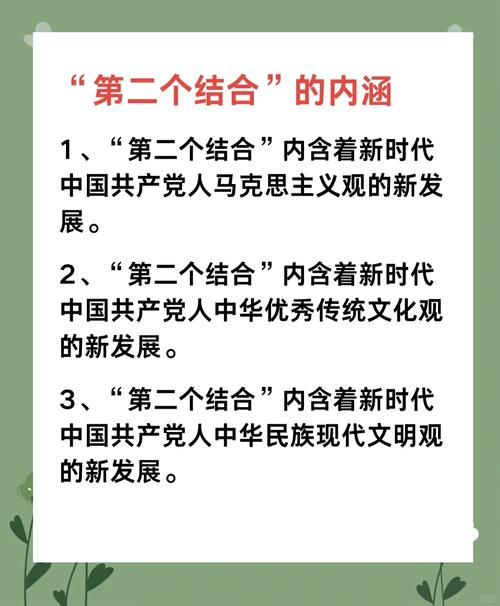 “第二个结合”的内涵

1、“第二个结合”内含着新时代中国共产党人马克思主义观的新发展。

2、“第二个结合”内含着新时代中国共产党人中华优秀传统文化观的新发展。

3、“第二个结合”内含着新时代中国共产党人中华民族现代文明观的新发展。